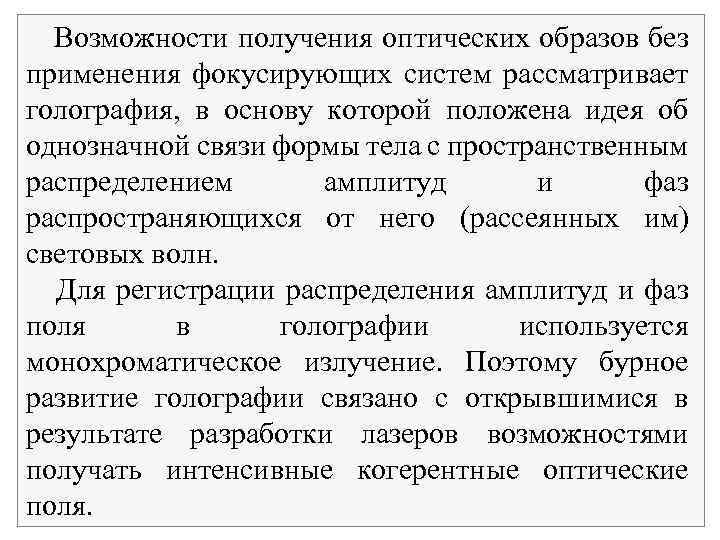 Возможности получения оптических образов без применения фокусирующих систем рассматривает голография, в основу которой положена идея об однозначной связи формы тела с пространственным распределением амплитуд и фаз распространяющихся от него (рассеянных им) световых волн.

Для регистрации распределения амплитуд и фаз поля в голографии используется монохроматическое излучение. Поэтому бурное развитие голографии связано с открывшимися в результате разработки лазеров возможностями получать интенсивные когерентные оптические поля.